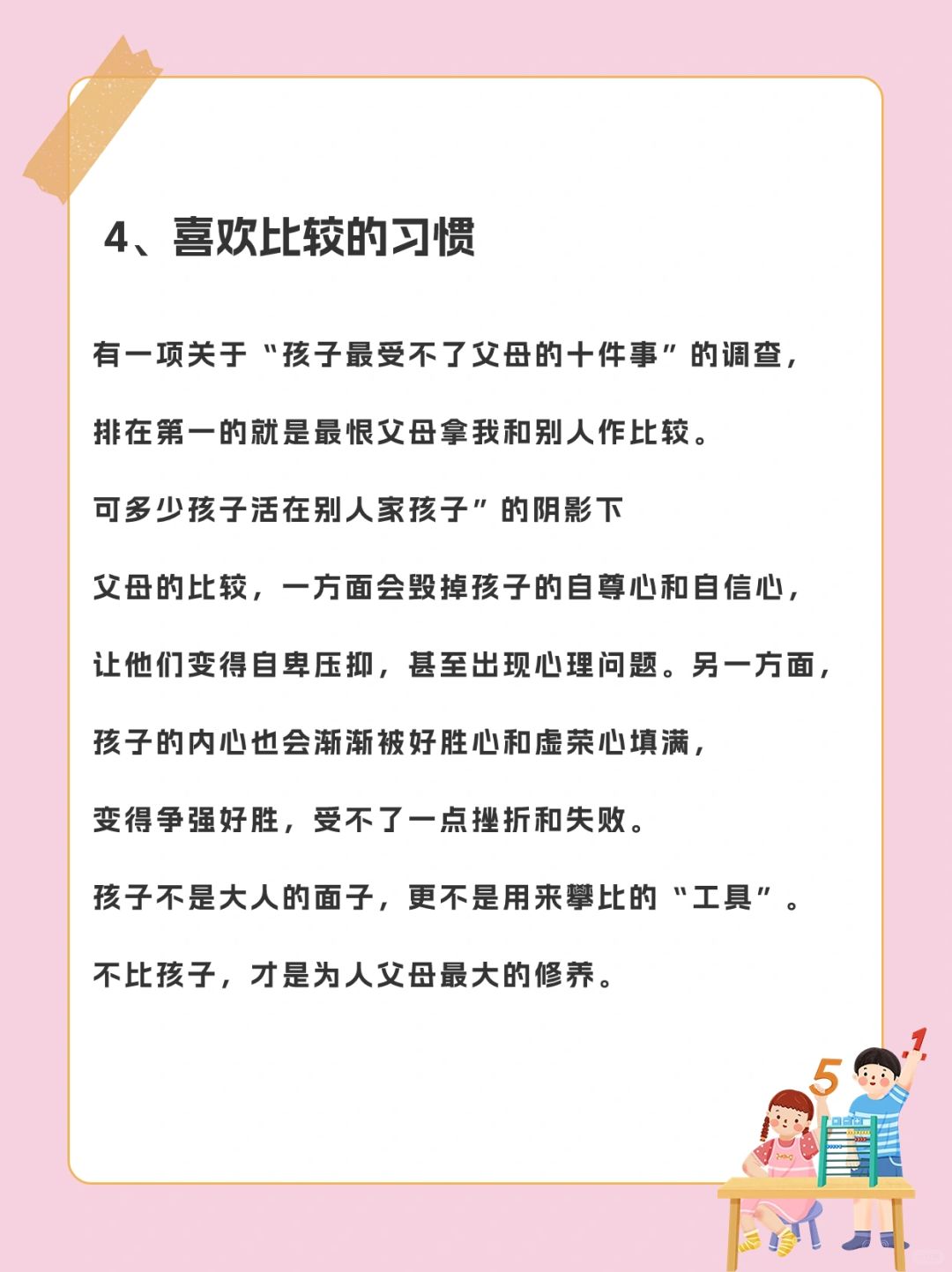 4、喜欢比较的习惯

有一项关于“孩子最受不了父母的十件事”的调查，

排在第一的就是最恨父母拿我和别人作比较。

可多少孩子活在别人家孩子”的阴影下

父母的比较，一方面会毁掉孩子的自尊心和自信心，

让他们变得自卑压抑，甚至出现心理问题。另一方面，

孩子的内心也会渐渐被好胜心和虚荣心填满，

变得争强好胜，受不了一点挫折和失败。

孩子不是大人的面子，更不是用来攀比的“工具”。

不比孩子，才是为人父母最大的修养。

5

1